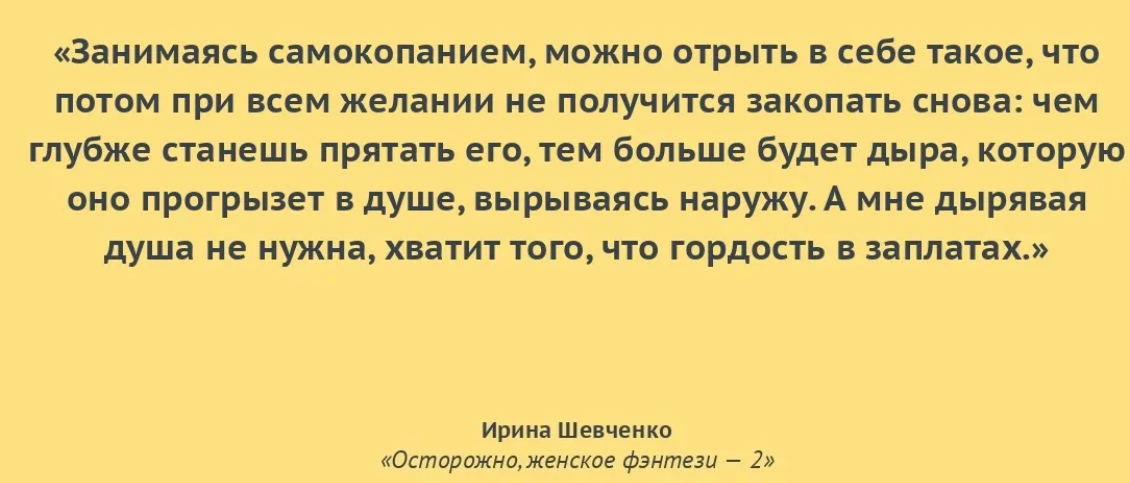 «Занимаясь самокопанием, можно отрыть в себе такое, что потом при всем желании не получится закопать снова: чем глубже станешь прятать его, тем больше будет дыра, которую оно прогрызет в душе, вырываясь наружу. А мне дырявая душа не нужна, хватит того, что гордость в заплатах.»

Ирина Шевченко
«Осторожно, женское фэнтези — 2»